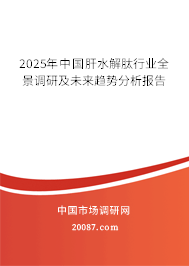 2025年中国肝水解肽行业全景调研及未来趋势分析报告

中国市场调研网

20087.com